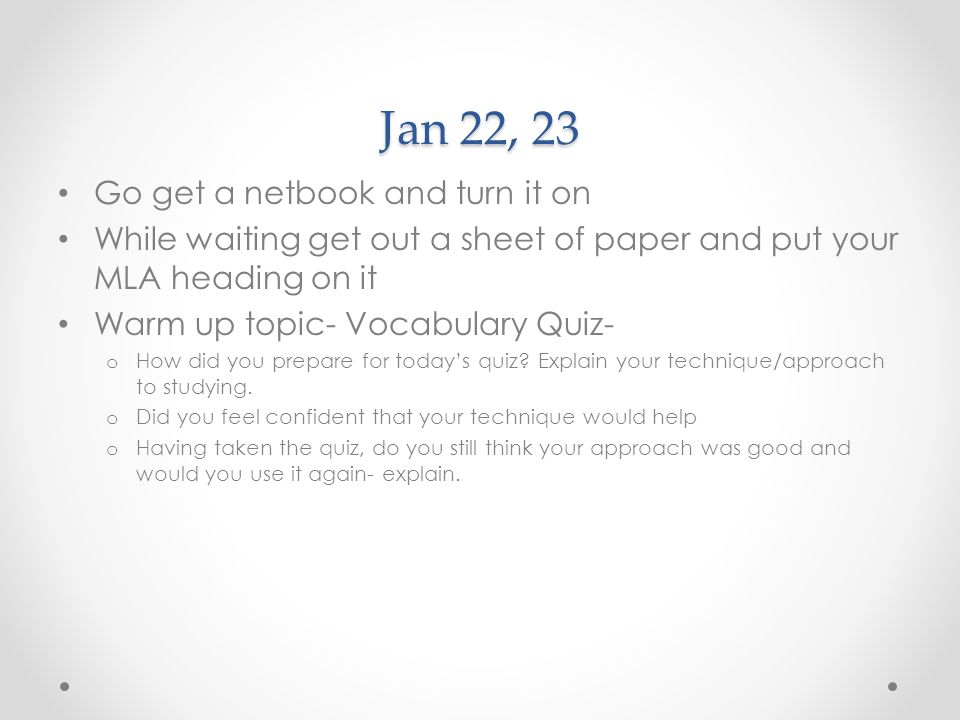 Jan 22, 23

• Go get a netbook and turn it on
• While waiting get out a sheet of paper and put your MLA heading on it
• Warm up topic- Vocabulary Quiz-
  o How did you prepare for today's quiz? Explain your technique/approach to studying.
  o Did you feel confident that your technique would help
  o Having taken the quiz, do you still think your approach was good and would you use it again- explain.